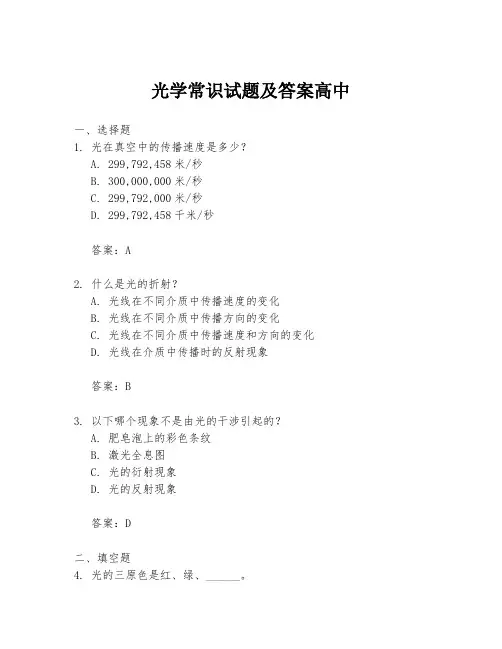 光学常识试题及答案高中

一、选择题

1. 光在真空中的传播速度是多少？

A. 299,792,458 米/秒

B. 300,000,000 米/秒

C. 299,792,000 米/秒

D. 299,792,458 千米/秒

答案：A

2. 什么是光的折射？

A. 光线在不同介质中传播速度的变化

B. 光线在不同介质中传播方向的变化

C. 光线在不同介质中传播速度和方向的变化

D. 光线在介质中传播时的反射现象

答案：B

3. 以下哪个现象不是由光的干涉引起的？

A. 肥皂泡上的彩色条纹

B. 激光全息图

C. 光的衍射现象

D. 光的反射现象

答案：D

二、填空题

4. 光的三原色是红、绿、______。